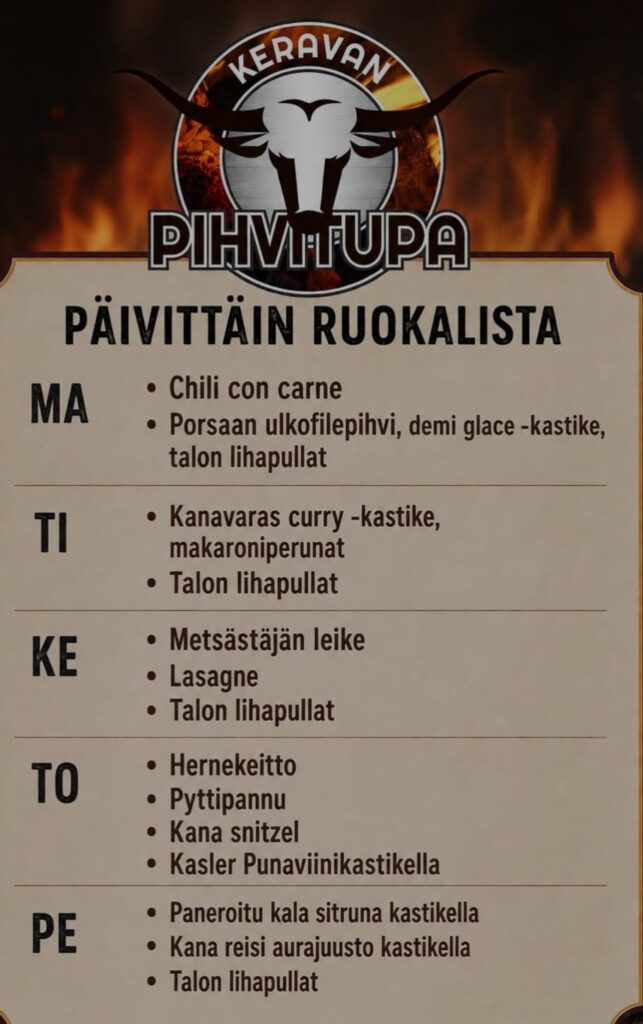 KERAVAN
PIHVITUPA

PÄIVITTÄIN RUOKALISTA

MA
• Chili con carne
• Porsaan ulkofilepihvi, demi glace -kastike, talon lihapullat

TI
• Kanavaras curry -kastike, makaroniperunat
• Talon lihapullat

KE
• Metsästäjän leike
• Lasagne
• Talon lihapullat

TO
• Hernekeitto
• Pyttipannu
• Kana snitzel
• Kasler Punaviinikastikella

PE
• Paneroitu kala sitruna kastikella
• Kana reisi aurajuusto kastikella
• Talon lihapullat